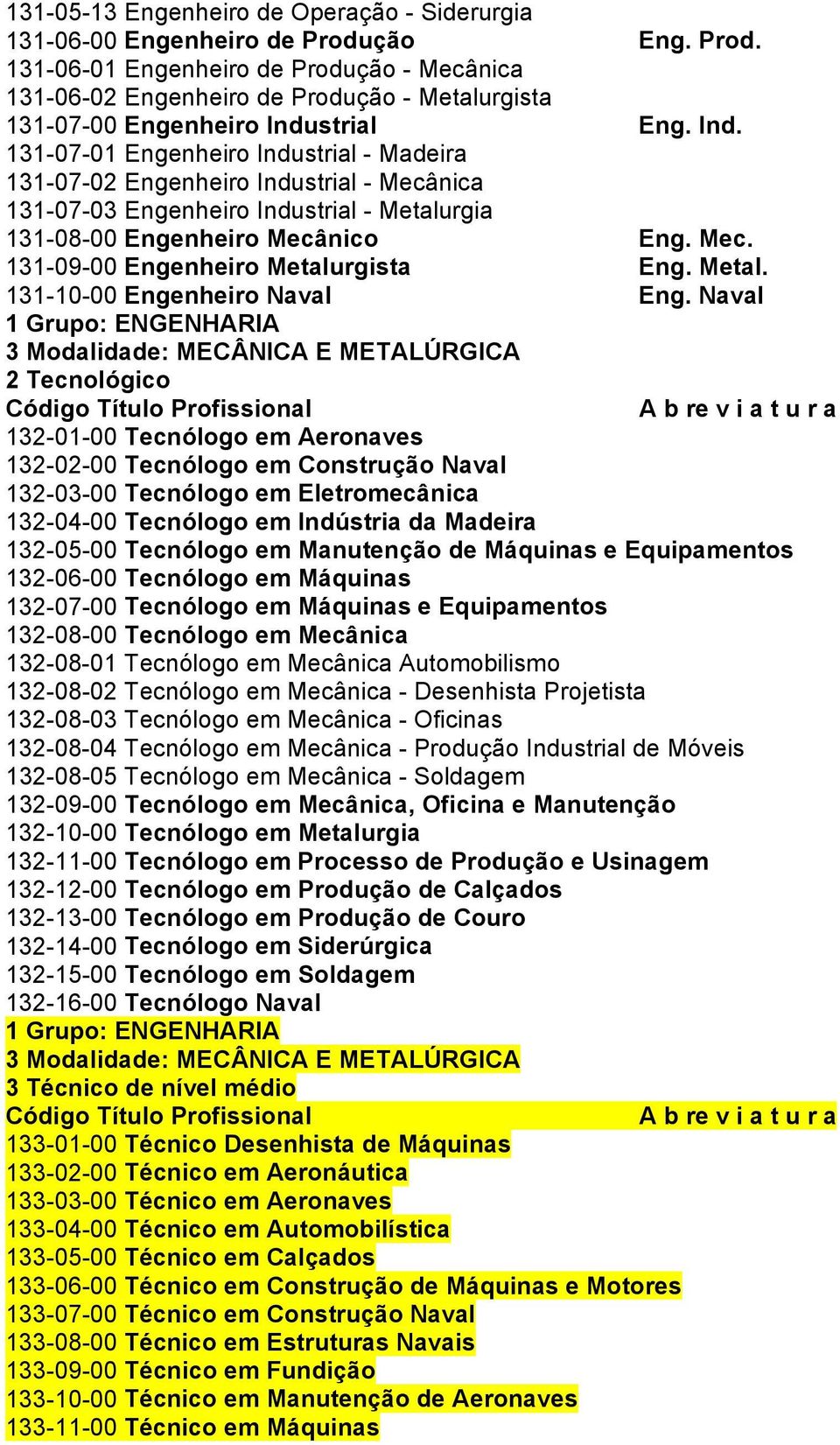 131-05-13 Engenheiro de Operação - Siderurgia
131-06-00 Engenheiro de Produção Eng. Prod.
131-06-01 Engenheiro de Produção - Mecânica
131-06-02 Engenheiro de Produção - Metalurgista
131-07-00 Engenheiro Industrial Eng. Ind.
131-07-01 Engenheiro Industrial - Madeira
131-07-02 Engenheiro Industrial - Mecânica
131-07-03 Engenheiro Industrial - Metalurgia
131-08-00 Engenheiro Mecânico Eng. Mec.
131-09-00 Engenheiro Metalurgista Eng. Metal.
131-10-00 Engenheiro Naval Eng. Naval
1 Grupo: ENGENHARIA
3 Modalidade: MECÂNICA E METALÚRGICA
2 Tecnológico
Código Título Profissional A b re v i a t u r a
132-01-00 Tecnólogo em Aeronaves
132-02-00 Tecnólogo em Construção Naval
132-03-00 Tecnólogo em Eletromecânica
132-04-00 Tecnólogo em Indústria da Madeira
132-05-00 Tecnólogo em Manutenção de Máquinas e Equipamentos
132-06-00 Tecnólogo em Máquinas
132-07-00 Tecnólogo em Máquinas e Equipamentos
132-08-00 Tecnólogo em Mecânica
132-08-01 Tecnólogo em Mecânica Automobilismo
132-08-02 Tecnólogo em Mecânica - Desenhista Projetista
132-08-03 Tecnólogo em Mecânica - Oficinas
132-08-04 Tecnólogo em Mecânica - Produção Industrial de Móveis
132-08-05 Tecnólogo em Mecânica - Soldagem
132-09-00 Tecnólogo em Mecânica, Oficina e Manutenção
132-10-00 Tecnólogo em Metalurgia
132-11-00 Tecnólogo em Processo de Produção e Usinagem
132-12-00 Tecnólogo em Produção de Calçados
132-13-00 Tecnólogo em Produção de Couro
132-14-00 Tecnólogo em Siderúrgica
132-15-00 Tecnólogo em Soldagem
132-16-00 Tecnólogo Naval
1 Grupo: ENGENHARIA
3 Modalidade: MECÂNICA E METALÚRGICA
3 Técnico de nível médio
Código Título Profissional A b re v i a t u r a
133-01-00 Técnico Desenhista de Máquinas
133-02-00 Técnico em Aeronáutica
133-03-00 Técnico em Aeronaves
133-04-00 Técnico em Automobilística
133-05-00 Técnico em Calçados
133-06-00 Técnico em Construção de Máquinas e Motores
133-07-00 Técnico em Construção Naval
133-08-00 Técnico em Estruturas Navais
133-09-00 Técnico em Fundição
133-10-00 Técnico em Manutenção de Aeronaves
133-11-00 Técnico em Máquinas